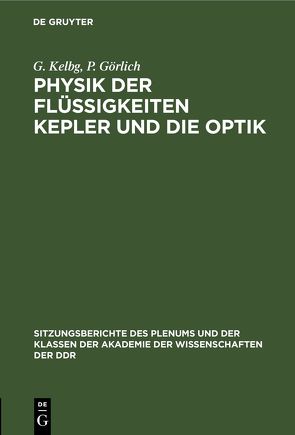 DE GRUYTER

G. Kelbg, P. Görlich

PHYSIK DER FLÜSSIGKEITEN KEPLER UND DIE OPTIK

SITZUNGSBERICHTE DES PLENUMS UND DER KLASSEN DER AKADEMIE DER WISSENSCHAFTEN DER DDR

DE G